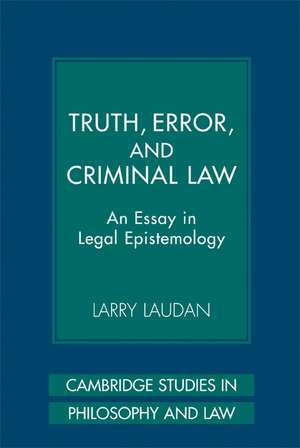 TRUTH, ERROR, AND CRIMINAL LAW

An Essay in Legal Epistemology

LARRY LAUDAN

CAMBRIDGE STUDIES IN PHILOSOPHY AND LAW